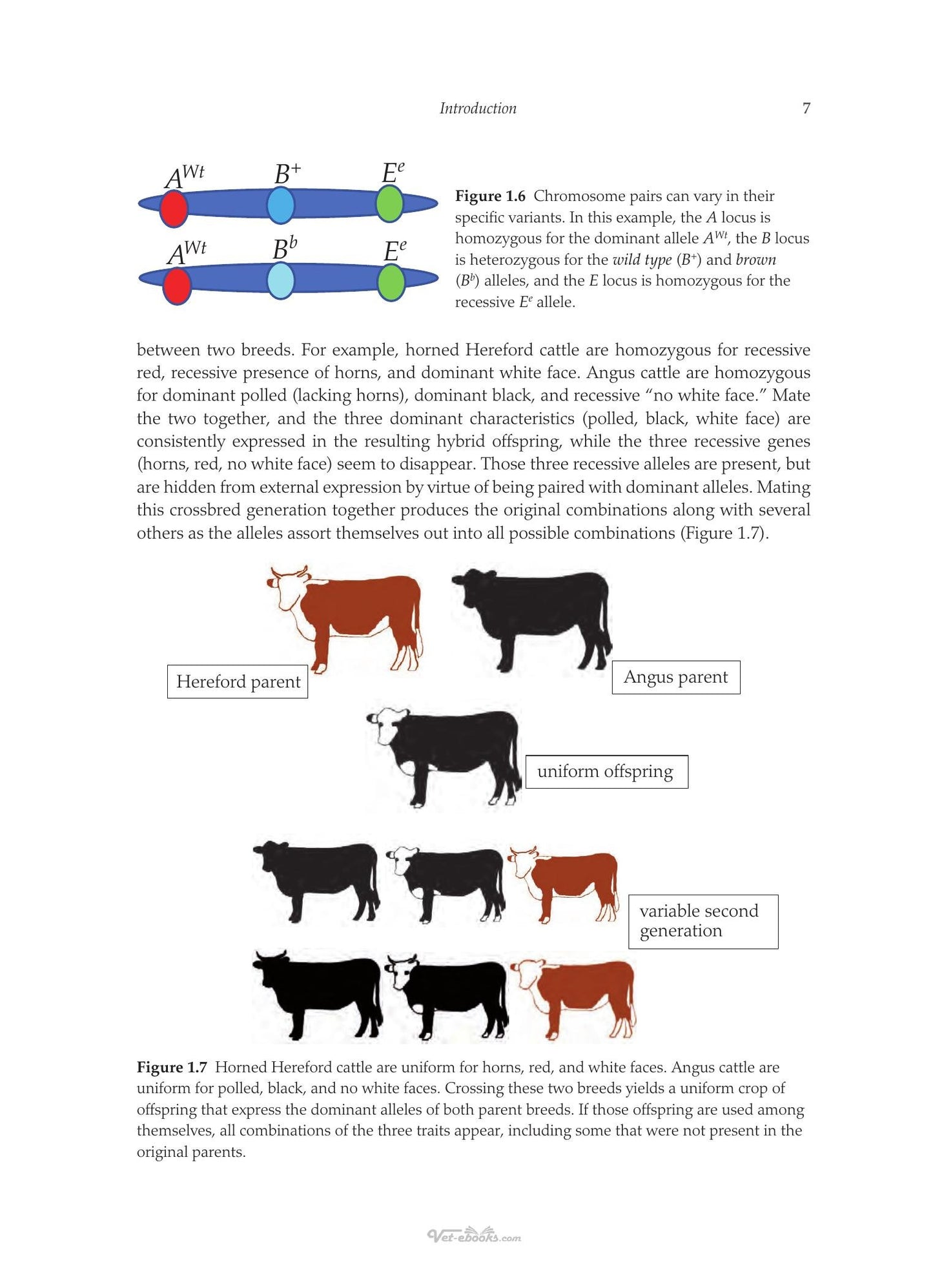 Introduction 7

$A^{Wt}$ $B^{+}$ $E^{e}$

$A^{Wt}$ $B^{b}$ $E^{e}$

Figure 1.6 Chromosome pairs can vary in their specific variants. In this example, the A locus is homozygous for the dominant allele $A^{Wt}$, the B locus is heterozygous for the wild type ($B^{+}$) and brown ($B^{b}$) alleles, and the E locus is homozygous for the recessive $E^{e}$ allele.

between two breeds. For example, horned Hereford cattle are homozygous for recessive red, recessive presence of horns, and dominant white face. Angus cattle are homozygous for dominant polled (lacking horns), dominant black, and recessive "no white face." Mate the two together, and the three dominant characteristics (polled, black, white face) are consistently expressed in the resulting hybrid offspring, while the three recessive genes (horns, red, no white face) seem to disappear. Those three recessive alleles are present, but are hidden from external expression by virtue of being paired with dominant alleles. Mating this crossbred generation together produces the original combinations along with several others as the alleles assort themselves out into all possible combinations (Figure 1.7).

Hereford parent

Angus parent

uniform offspring

variable second generation

Figure 1.7 Horned Hereford cattle are uniform for horns, red, and white faces. Angus cattle are uniform for polled, black, and no white faces. Crossing these two breeds yields a uniform crop of offspring that express the dominant alleles of both parent breeds. If those offspring are used among themselves, all combinations of the three traits appear, including some that were not present in the original parents.

Vet-ebooks.com